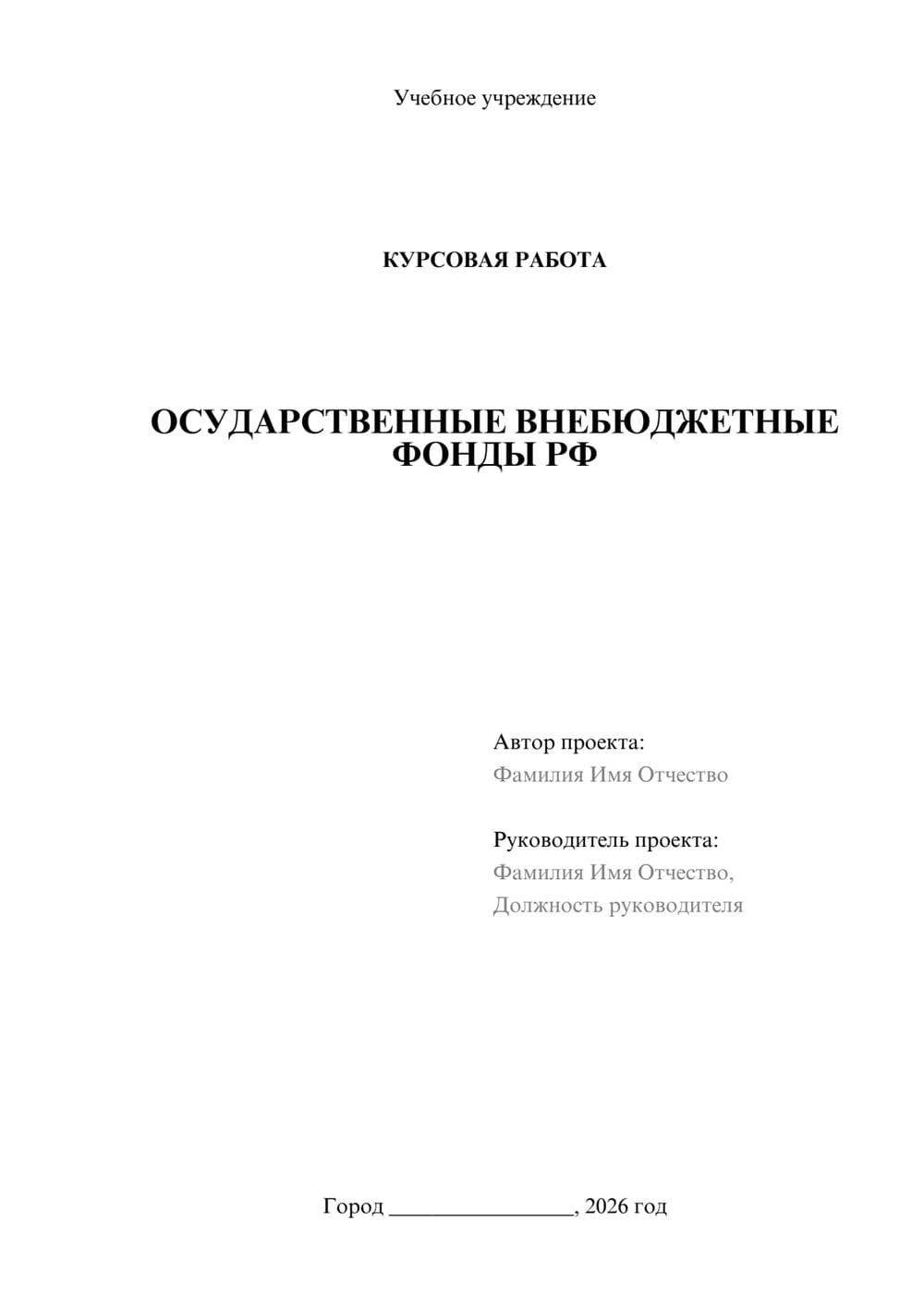 Учебное учреждение

КУРСОВАЯ РАБОТА

ОСУДАРСТВЕННЫЕ ВНЕБЮДЖЕТНЫЕ ФОНДЫ РФ

Автор проекта:
Фамилия Имя Отчество

Руководитель проекта:
Фамилия Имя Отчество,
Должность руководителя

Город ________________, 2026 год